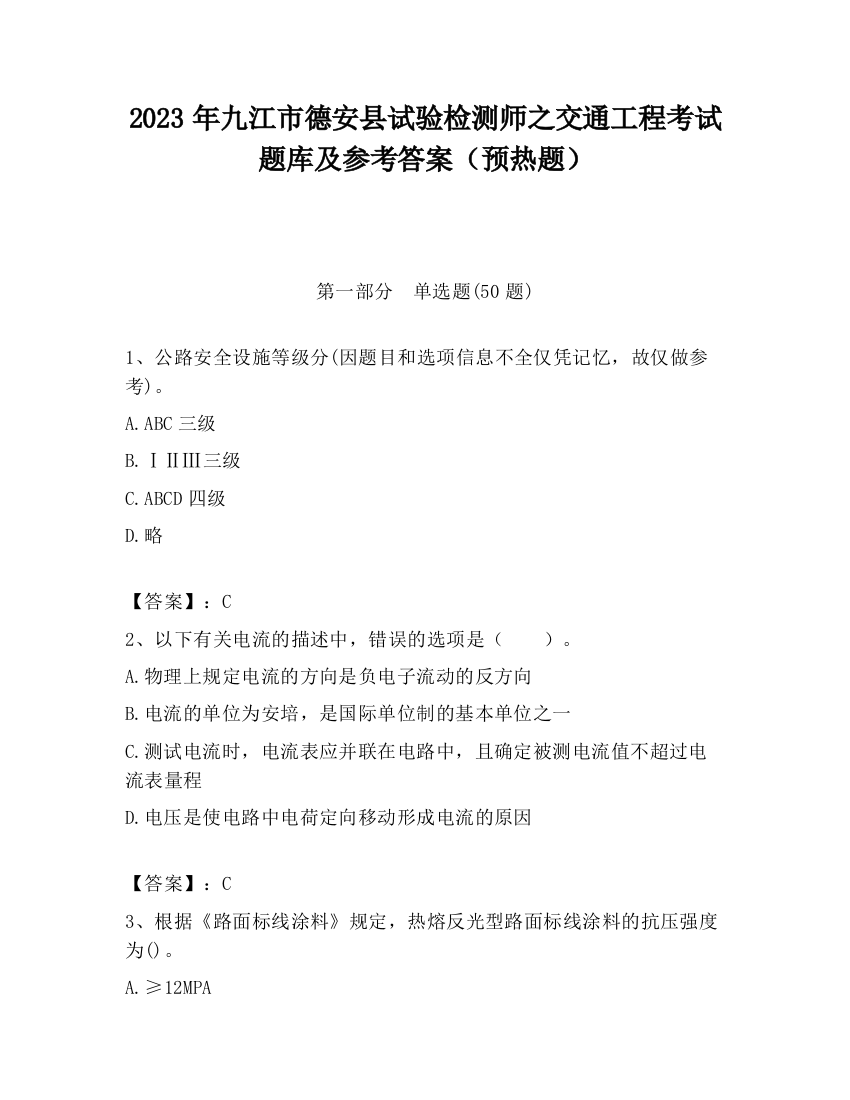 2023 年九江市德安县试验检测师之交通工程考试题库及参考答案（预热题）

第一部分　单选题(50 题)

1、公路安全设施等级分(因题目和选项信息不全仅凭记忆，故仅做参考)。

A.ABC 三级

B.ⅠⅡⅢ三级

C.ABCD 四级

D.略

【答案】：C

2、以下有关电流的描述中，错误的选项是（　　）。

A.物理上规定电流的方向是负电子流动的反方向

B.电流的单位为安培，是国际单位制的基本单位之一

C.测试电流时，电流表应并联在电路中，且确定被测电流值不超过电流表量程

D.电压是使电路中电荷定向移动形成电流的原因

【答案】：C

3、根据《路面标线涂料》规定，热熔反光型路面标线涂料的抗压强度为()。

A.≥12MPA